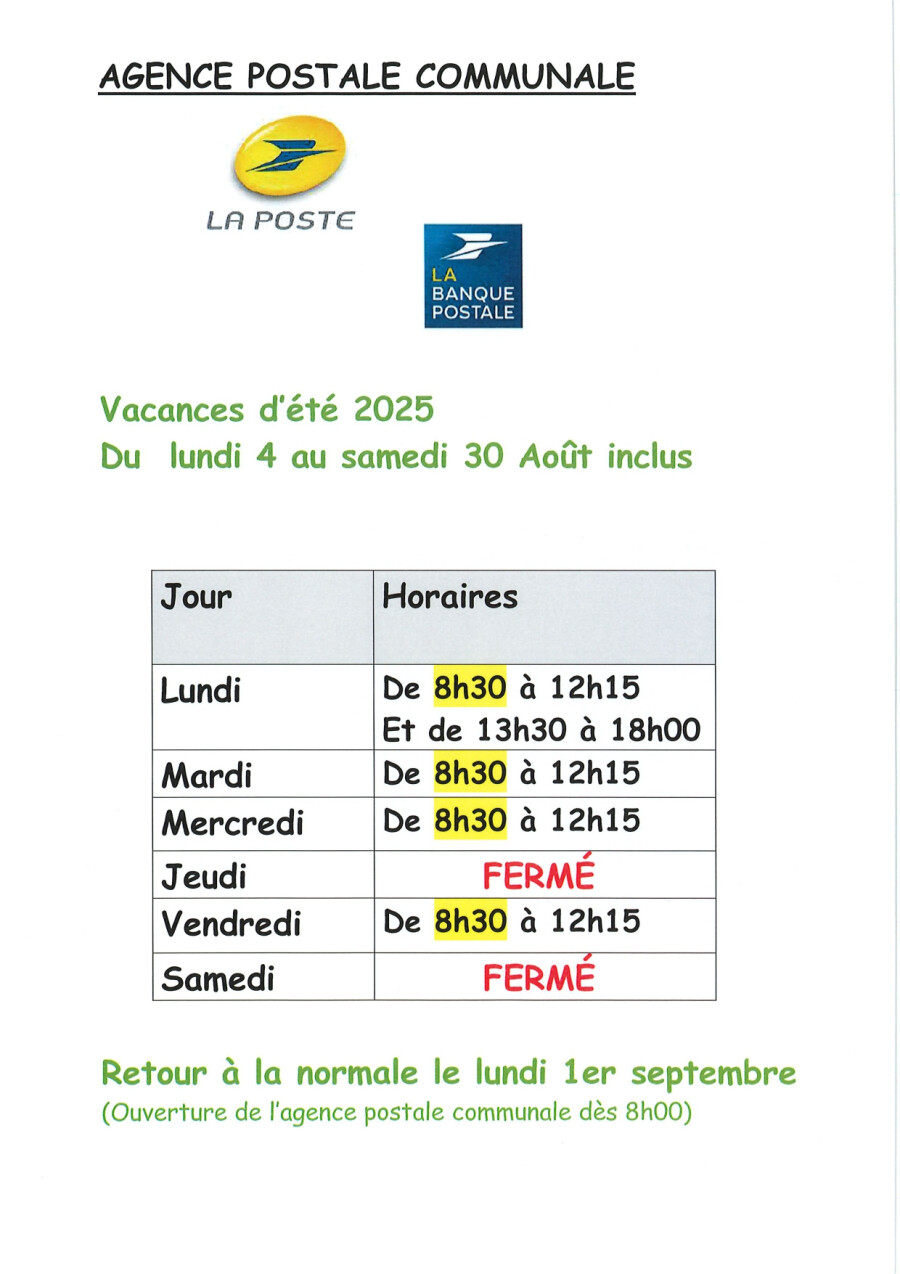 AGENCE POSTALE COMMUNALE

LA POSTE

LA BANQUE POSTALE

Vacances d'été 2025
Du lundi 4 au samedi 30 Août inclus

| Jour | Horaires |
|---|---|
| Lundi | De 8h30 à 12h15 Et de 13h30 à 18h00 |
| Mardi | De 8h30 à 12h15 |
| Mercredi | De 8h30 à 12h15 |
| Jeudi | FERMÉ |
| Vendredi | De 8h30 à 12h15 |
| Samedi | FERMÉ |

Retour à la normale le lundi 1er septembre
(Ouverture de l'agence postale communale dès 8h00)